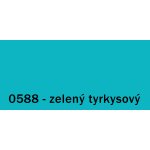 0588 - zelený tyrkysový